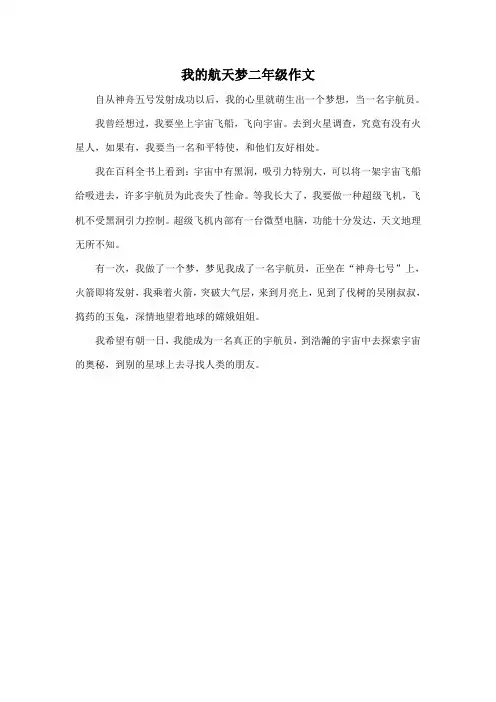 我的航天梦二年级作文

自从神舟五号发射成功以后，我的心里就萌生出一个梦想，当一名宇航员。

我曾经想过，我要坐上宇宙飞船，飞向宇宙。去到火星调查，究竟有没有火星人，如果有，我要当一名和平特使，和他们友好相处。

我在百科全书上看到：宇宙中有黑洞，吸引力特别大，可以将一架宇宙飞船给吸进去，许多宇航员为此丧失了性命。等我长大了，我要做一种超级飞机，飞机不受黑洞引力控制。超级飞机内部有一台微型电脑，功能十分发达，天文地理无所不知。

有一次，我做了一个梦，梦见我成了一名宇航员，正坐在“神舟七号”上，火箭即将发射，我乘着火箭，突破大气层，来到月亮上，见到了伐树的吴刚叔叔，捣药的玉兔，深情地望着地球的嫦娥姐姐。

我希望有朝一日，我能成为一名真正的宇航员，到浩瀚的宇宙中去探索宇宙的奥秘，到别的星球上去寻找人类的朋友。